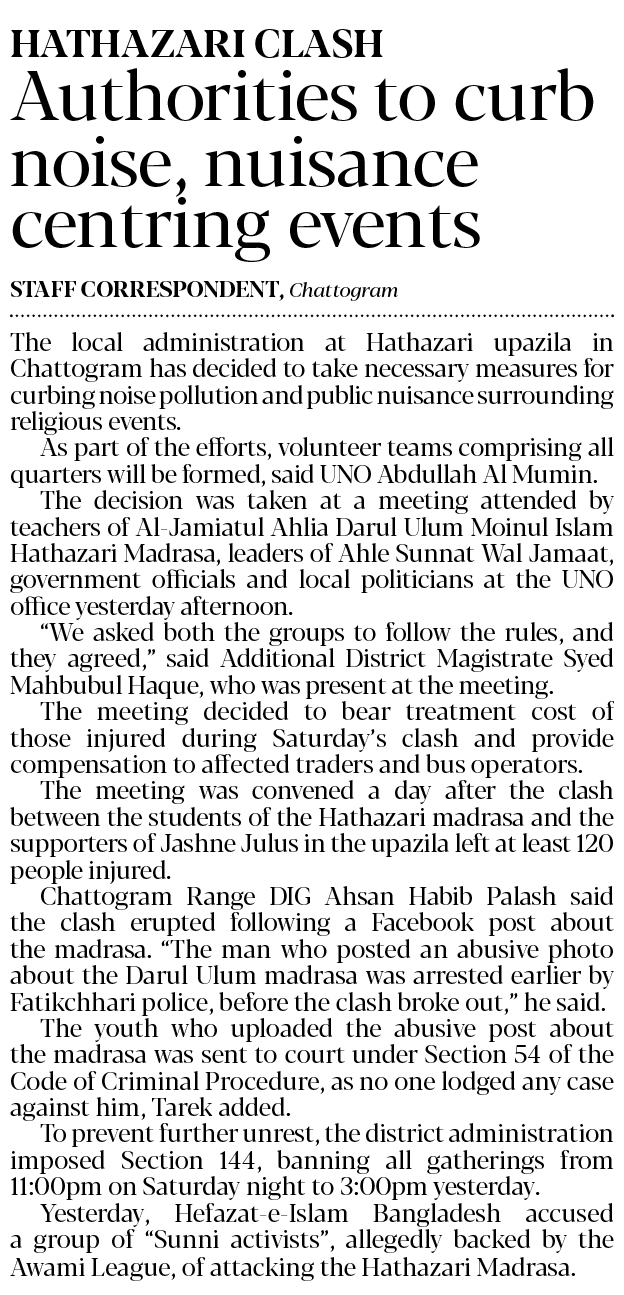 HATHAZARI CLASH
Authorities to curb noise, nuisance centring events

STAFF CORRESPONDENT, Chattogram

The local administration at Hathazari upazila in Chattogram has decided to take necessary measures for curbing noise pollution and public nuisance surrounding religious events.

As part of the efforts, volunteer teams comprising all quarters will be formed, said UNO Abdullah Al Mumin.

The decision was taken at a meeting attended by teachers of Al-Jamiatul Ahlia Darul Ulum Moinul Islam Hathazari Madrasa, leaders of Ahle Sunnat Wal Jamaat, government officials and local politicians at the UNO office yesterday afternoon.

"We asked both the groups to follow the rules, and they agreed," said Additional District Magistrate Syed Mahbubul Haque, who was present at the meeting.

The meeting decided to bear treatment cost of those injured during Saturday's clash and provide compensation to affected traders and bus operators.

The meeting was convened a day after the clash between the students of the Hathazari madrasa and the supporters of Jashne Julus in the upazila left at least 120 people injured.

Chattogram Range DIG Ahsan Habib Palash said the clash erupted following a Facebook post about the madrasa. "The man who posted an abusive photo about the Darul Ulum madrasa was arrested earlier by Fatikchhari police, before the clash broke out," he said.

The youth who uploaded the abusive post about the madrasa was sent to court under Section 54 of the Code of Criminal Procedure, as no one lodged any case against him, Tarek added.

To prevent further unrest, the district administration imposed Section 144, banning all gatherings from 11:00pm on Saturday night to 3:00pm yesterday.

Yesterday, Hefazat-e-Islam Bangladesh accused a group of "Sunni activists", allegedly backed by the Awami League, of attacking the Hathazari Madrasa.